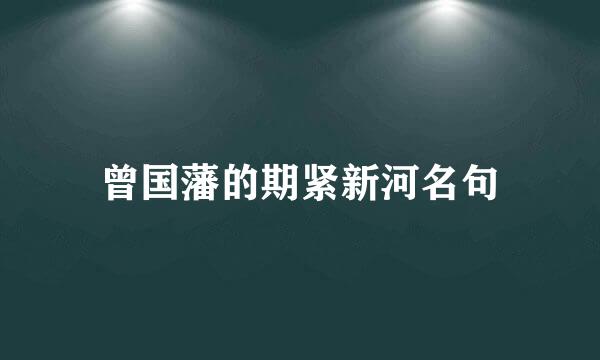 曾国藩的期紧新河名句